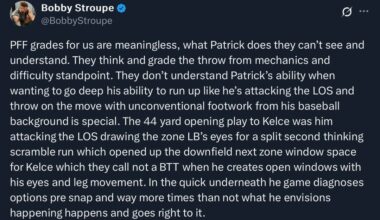 Bobby Stroupe
@BobbyStroupe

PFF grades for us are meaningless, what Patrick does they can't see and understand. They think and grade the throw from mechanics and difficulty standpoint. They don't understand Patrick's ability when wanting to go deep his ability to run up like he's attacking the LOS and throw on the move with unconventional footwork from his baseball background is special. The 44 yard opening play to Kelce was him attacking the LOS drawing the zone LB's eyes for a split second thinking scramble run which opened up the downfield next zone window space for Kelce which they call not a BTT when he creates open windows with his eyes and leg movement. In the quick underneath he game diagnoses options pre snap and way more times than not what he envisions happening happens and goes right to it.